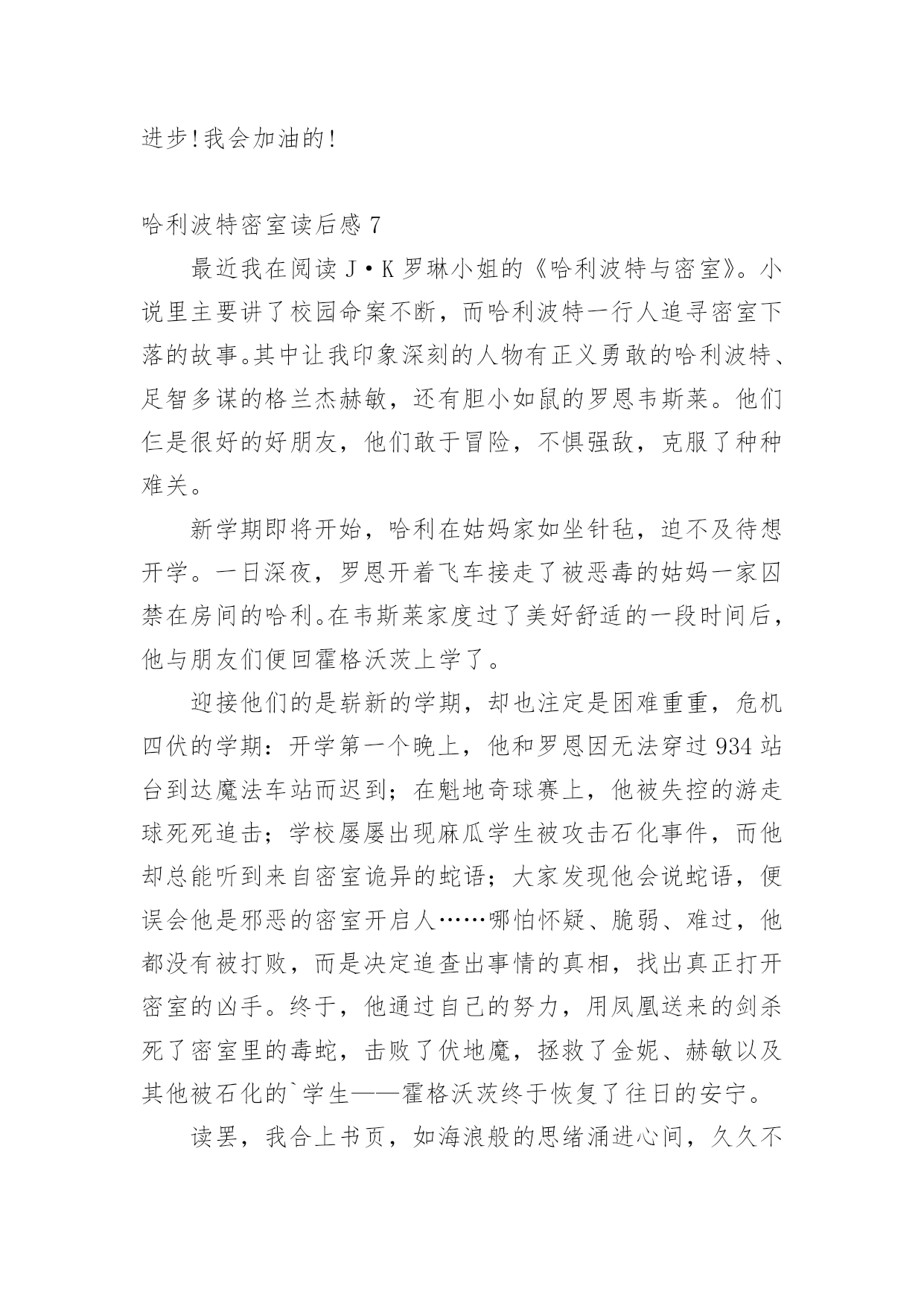 进步!我会加油的!

哈利波特密室读后感 7

最近我在阅读 J·K 罗琳小姐的《哈利波特与密室》。小说里主要讲了校园命案不断，而哈利波特一行人追寻密室下落的故事。其中让我印象深刻的人物有正义勇敢的哈利波特、足智多谋的格兰杰赫敏，还有胆小如鼠的罗恩韦斯莱。他们仨是很好的好朋友，他们敢于冒险，不惧强敌，克服了种种难关。

新学期即将开始，哈利在姑妈家如坐针毡，迫不及待想开学。一日深夜，罗恩开着飞车接走了被恶毒的姑妈一家囚禁在房间的哈利。在韦斯莱家度过了美好舒适的一段时间后，他与朋友们便回霍格沃茨上学了。

迎接他们的是崭新的学期，却也注定是困难重重，危机四伏的学期：开学第一个晚上，他和罗恩因无法穿过 934 站台到达魔法车站而迟到；在魁地奇球赛上，他被失控的游走球死死追击；学校屡屡出现麻瓜学生被攻击石化事件，而他却总能听到来自密室诡异的蛇语；大家发现他会说蛇语，便误会他是邪恶的密室开启人……哪怕怀疑、脆弱、难过，他都没有被打败，而是决定追查出事情的真相，找出真正打开密室的凶手。终于，他通过自己的努力，用凤凰送来的剑杀死了密室里的毒蛇，击败了伏地魔，拯救了金妮、赫敏以及其他被石化的`学生——霍格沃茨终于恢复了往日的安宁。

读罢，我合上书页，如海浪般的思绪涌进心间，久久不